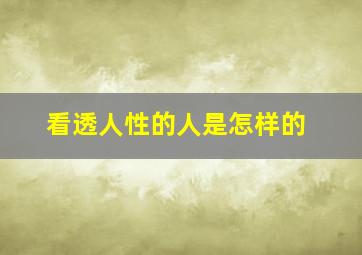 看透人性的人是怎样的